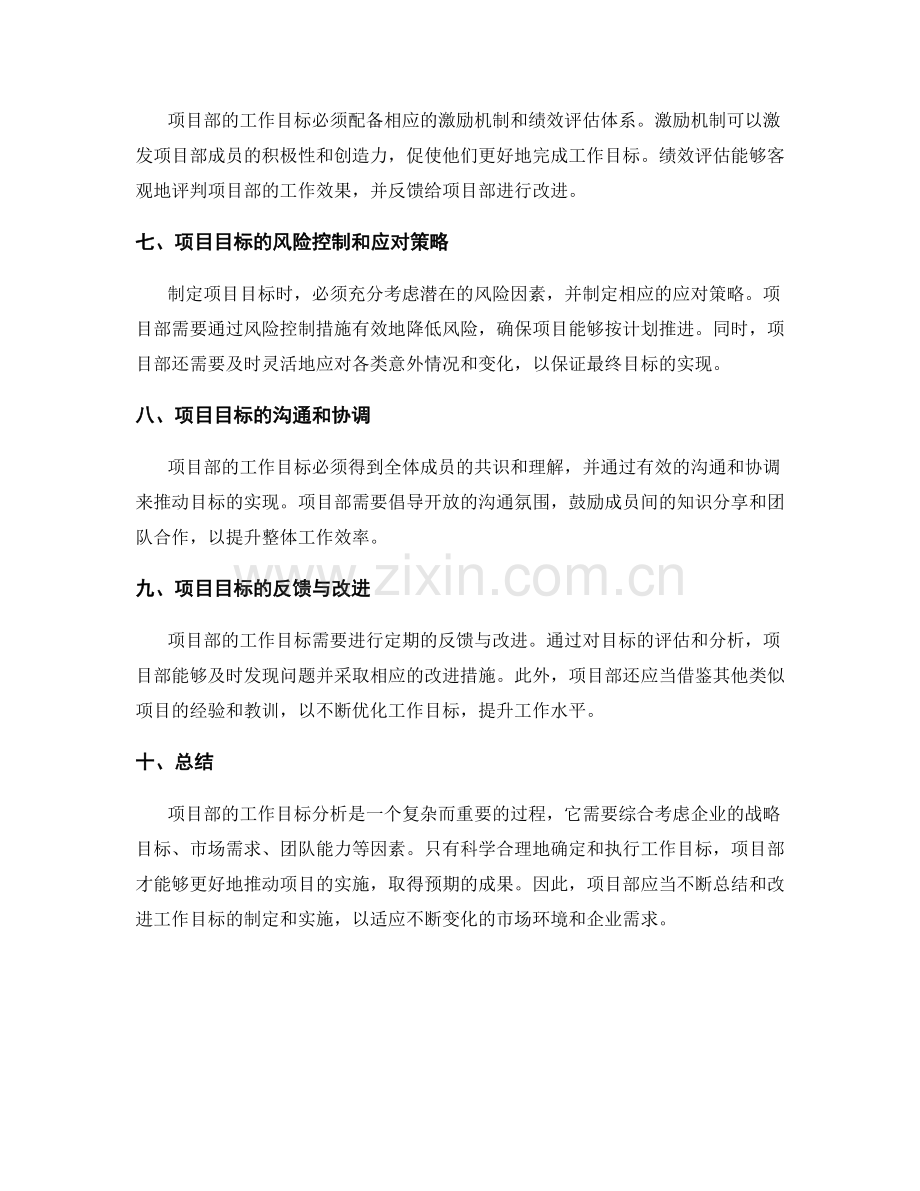 项目部的工作目标必须配备相应的激励机制和绩效评估体系。激励机制可以激发项目部成员的积极性和创造力，促使他们更好地完成工作目标。绩效评估能够客观地评判项目部的工作效果，并反馈给项目部进行改进。

七、项目目标的风险控制和应对策略

制定项目目标时，必须充分考虑潜在的风险因素，并制定相应的应对策略。项目部需要通过风险控制措施有效地降低风险，确保项目能够按计划推进。同时，项目部还需要及时灵活地应对各类意外情况和变化，以保证最终目标的实现。

八、项目目标的沟通和协调

项目部的工作目标必须得到全体成员的共识和理解，并通过有效的沟通和协调来推动目标的实现。项目部需要倡导开放的沟通氛围，鼓励成员间的知识分享和团队合作，以提升整体工作效率。

九、项目目标的反馈与改进

项目部的工作目标需要进行定期的反馈与改进。通过对目标的评估和分析，项目部能够及时发现问题并采取相应的改进措施。此外，项目部还应当借鉴其他类似项目的经验和教训，以不断优化工作目标，提升工作水平。

十、总结

项目部的工作目标分析是一个复杂而重要的过程，它需要综合考虑企业的战略目标、市场需求、团队能力等因素。只有科学合理地确定和执行工作目标，项目部才能够更好地推动项目的实施，取得预期的成果。因此，项目部应当不断总结和改进工作目标的制定和实施，以适应不断变化的市场环境和企业需求。

www.zixin.com.cn